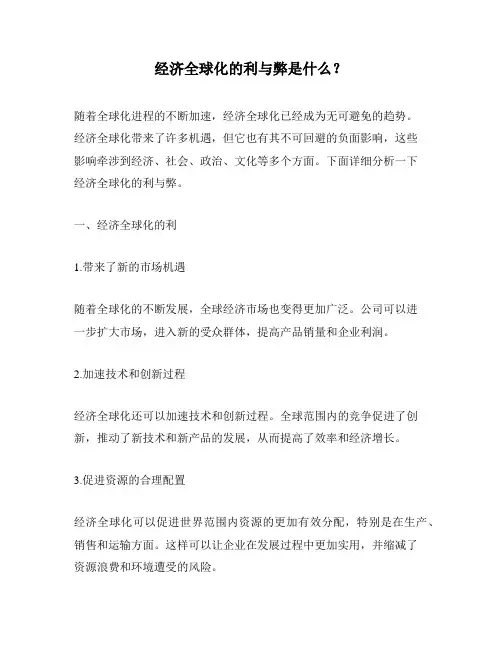 经济全球化的利与弊是什么？

随着全球化进程的不断加速，经济全球化已经成为无可避免的趋势。经济全球化带来了许多机遇，但它也有其不可回避的负面影响，这些影响牵涉到经济、社会、政治、文化等多个方面。下面详细分析一下经济全球化的利与弊。

一、经济全球化的利

1.带来了新的市场机遇

随着全球化的不断发展，全球经济市场也变得更加广泛。公司可以进一步扩大市场，进入新的受众群体，提高产品销量和企业利润。

2.加速技术和创新过程

经济全球化还可以加速技术和创新过程。全球范围内的竞争促进了创新，推动了新技术和新产品的发展，从而提高了效率和经济增长。

3.促进资源的合理配置

经济全球化可以促进世界范围内资源的更加有效分配，特别是在生产、销售和运输方面。这样可以让企业在发展过程中更加实用，并缩减了资源浪费和环境遭受的风险。